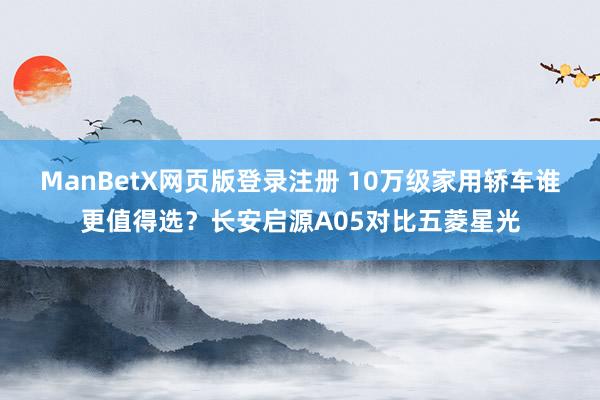 ManBetX网页版登录注册 10万级家用轿车谁更值得选？长安启源A05对比五菱星光